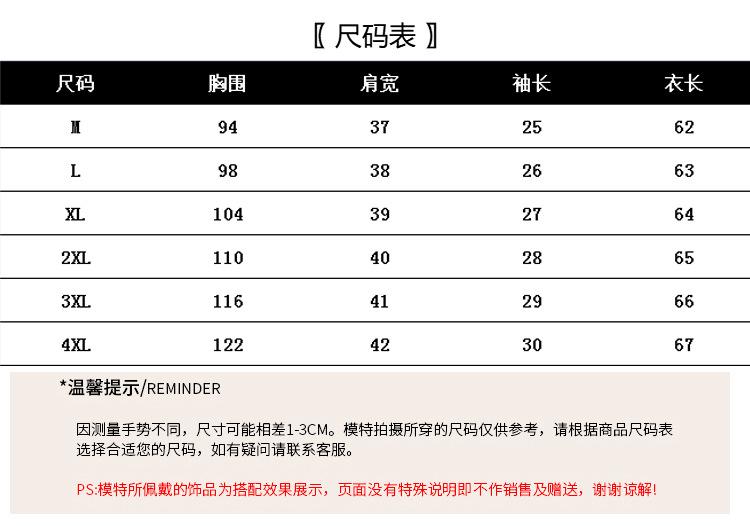 〖 尺码表 〗

| 尺码 | 胸围 | 肩宽 | 袖长 | 衣长 |
|---|---|---|---|---|
| M | 94 | 37 | 25 | 62 |
| L | 98 | 38 | 26 | 63 |
| XL | 104 | 39 | 27 | 64 |
| 2XL | 110 | 40 | 28 | 65 |
| 3XL | 116 | 41 | 29 | 66 |
| 4XL | 122 | 42 | 30 | 67 |

*温馨提示/REMINDER

因测量手势不同，尺寸可能相差1-3CM。模特拍摄所穿的尺码仅供参考，请根据商品尺码表选择合适您的尺码，如有疑问请联系客服。

PS:模特所佩戴的饰品为搭配效果展示，页面没有特殊说明即不作销售及赠送，谢谢谅解!